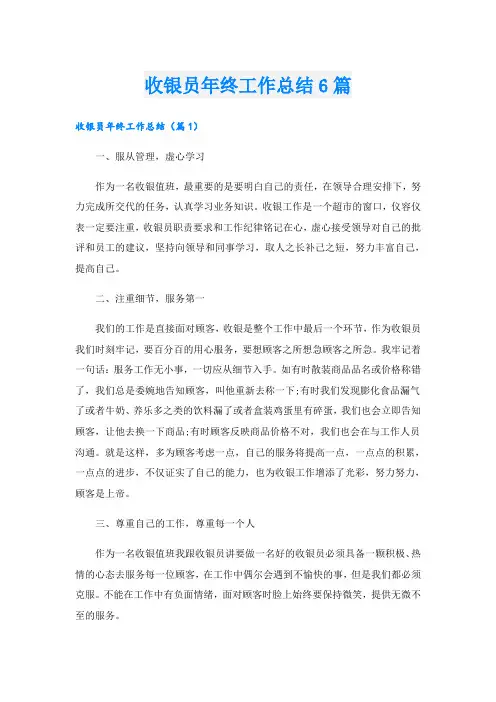 收银员年终工作总结6篇

收银员年终工作总结（篇1）

一、服从管理，虚心学习

作为一名收银值班，最重要的是要明白自己的责任，在领导合理安排下，努力完成所交代的任务，认真学习业务知识。收银工作是一个超市的窗口，仪容仪表一定要注重，收银员职责要求和工作纪律铭记在心，虚心接受领导对自己的批评和员工的建议，坚持向领导和同事学习，取人之长补己之短，努力丰富自己，提高自己。

二、注重细节，服务第一

我们的工作是直接面对顾客，收银是整个工作中最后一个环节，作为收银员我们时刻牢记，要百分百的用心服务，要想顾客之所想急顾客之所急。我牢记着一句话：服务工作无小事，一切应从细节入手。如有时散装商品品名或价格称错了，我们总是委婉地告知顾客，叫他重新去称一下；有时我们发现膨化食品漏气了或者牛奶、养乐多之类的饮料漏了或者盒装鸡蛋里有碎蛋，我们也会立即告知顾客，让他去换一下商品；有时顾客反映商品价格不对，我们也会在与工作人员沟通。就是这样，多为顾客考虑一点，自己的服务将提高一点，一点点的积累，一点点的进步，不仅证实了自己的能力，也为收银工作增添了光彩，努力努力，顾客是上帝。

三、尊重自己的工作，尊重每一个人

作为一名收银值班我跟收银员讲要做一名好的收银员必须具备一颗积极、热情的心态去服务每一位顾客，在工作中偶尔会遇到不愉快的事，但是我们都必须克服。不能在工作中有负面情绪，面对顾客时脸上始终要保持微笑，提供无微不至的服务。